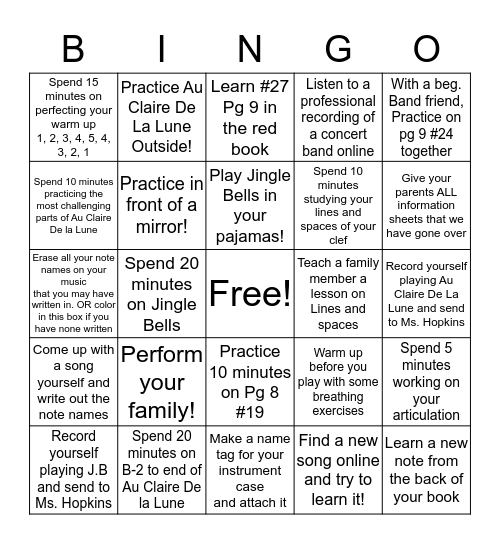 | B | I | N | G | O |
|---|---|---|---|---|
| Spend 15 minutes on perfecting your warm up 1, 2, 3, 4, 5, 4, 3, 2, 1 | Practice Au Claire De La Lune Outside! | Learn #27 Pg 9 in the red book | Listen to a professional recording of a concert band online | With a beg. Band friend, Practice on pg 9 #24 together |
| Spend 10 minutes practicing the most challenging parts of Au Claire De la Lune | Practice in front of a mirror! | Play Jingle Bells in your pajamas! | Spend 10 minutes studying your lines and spaces of your clef | Give your parents ALL information sheets that we have gone over |
| Erase all your note names on your music that you may have written in. OR color in this box if you have none written | Spend 20 minutes on Jingle Bells | Free! | Teach a family member a lesson on Lines and spaces | Record yourself playing Au Claire De La Lune and send to Ms. Hopkins |
| Come up with a song yourself and write out the note names | Perform your family! | Practice 10 minutes on Pg 8 #19 | Warm up before you play with some breathing exercises | Spend 5 minutes working on your articulation |
| Record yourself playing J.B and send to Ms. Hopkins | Spend 20 minutes on B-2 to end of Au Claire De la Lune | Make a name tag for your instrument case and attach it | Find a new song online and try to learn it! | Learn a new note from the back of your book |